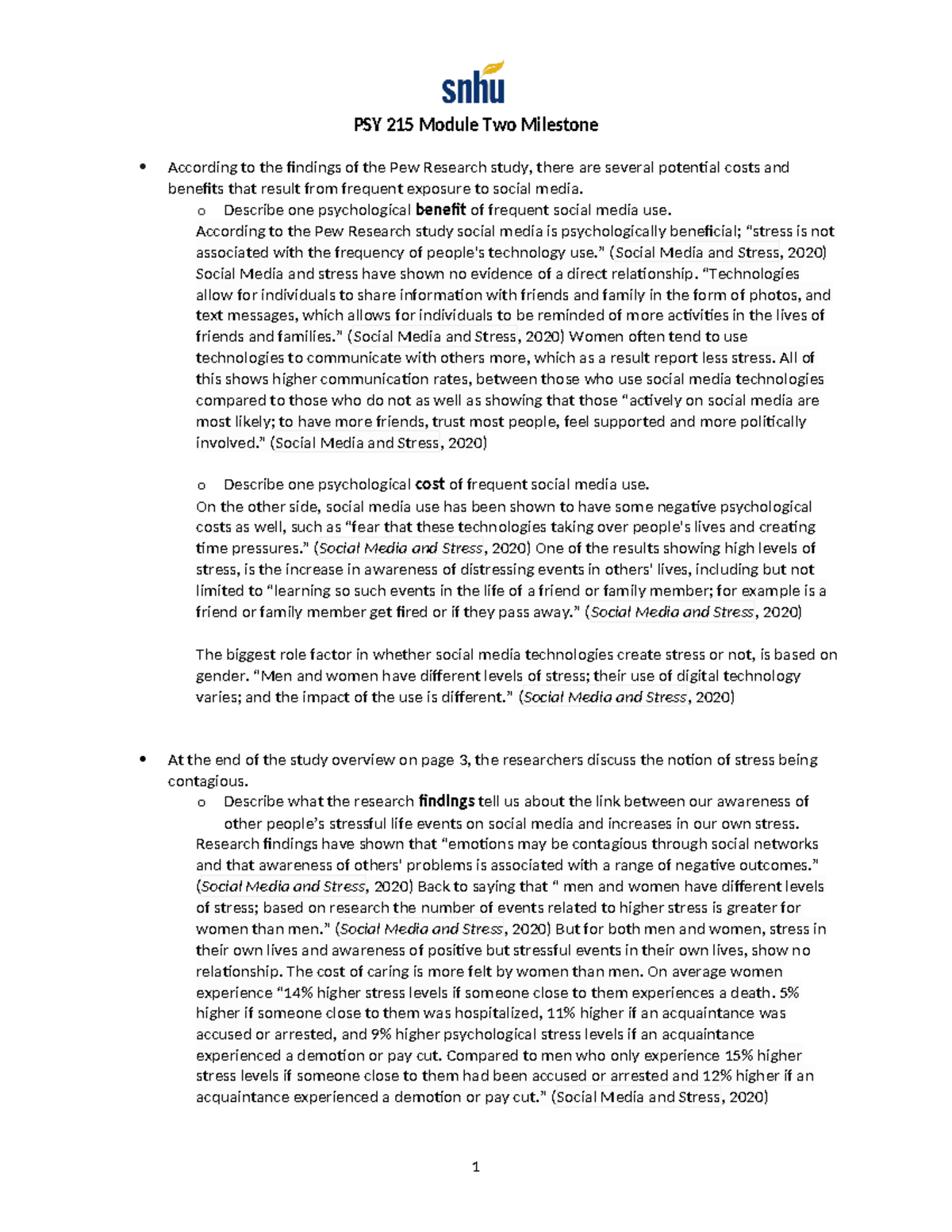 snhu

PSY 215 Module Two Milestone

• According to the findings of the Pew Research study, there are several potential costs and benefits that result from frequent exposure to social media.

o Describe one psychological benefit of frequent social media use.

According to the Pew Research study social media is psychologically beneficial; "stress is not associated with the frequency of people's technology use." (Social Media and Stress, 2020) Social Media and stress have shown no evidence of a direct relationship. "Technologies allow for individuals to share information with friends and family in the form of photos, and text messages, which allows for individuals to be reminded of more activities in the lives of friends and families." (Social Media and Stress, 2020) Women often tend to use technologies to communicate with others more, which as a result report less stress. All of this shows higher communication rates, between those who use social media technologies compared to those who do not as well as showing that those "actively on social media are most likely; to have more friends, trust most people, feel supported and more politically involved." (Social Media and Stress, 2020)

o Describe one psychological cost of frequent social media use.

On the other side, social media use has been shown to have some negative psychological costs as well, such as "fear that these technologies taking over people's lives and creating time pressures." (Social Media and Stress, 2020) One of the results showing high levels of stress, is the increase in awareness of distressing events in others' lives, including but not limited to "learning so such events in the life of a friend or family member; for example is a friend or family member get fired or if they pass away." (Social Media and Stress, 2020)

The biggest role factor in whether social media technologies create stress or not, is based on gender. "Men and women have different levels of stress; their use of digital technology varies; and the impact of the use is different." (Social Media and Stress, 2020)

• At the end of the study overview on page 3, the researchers discuss the notion of stress being contagious.

o Describe what the research findings tell us about the link between our awareness of other people's stressful life events on social media and increases in our own stress.

Research findings have shown that "emotions may be contagious through social networks and that awareness of others' problems is associated with a range of negative outcomes." (Social Media and Stress, 2020) Back to saying that " men and women have different levels of stress; based on research the number of events related to higher stress is greater for women than men." (Social Media and Stress, 2020) But for both men and women, stress in their own lives and awareness of positive but stressful events in their own lives, show no relationship. The cost of caring is more felt by women than men. On average women experience "14% higher stress levels if someone close to them experiences a death. 5% higher if someone close to them was hospitalized, 11% higher if an acquaintance was accused or arrested, and 9% higher psychological stress levels if an acquaintance experienced a demotion or pay cut. Compared to men who only experience 15% higher stress levels if someone close to them had been accused or arrested and 12% higher if an acquaintance experienced a demotion or pay cut." (Social Media and Stress, 2020)

1